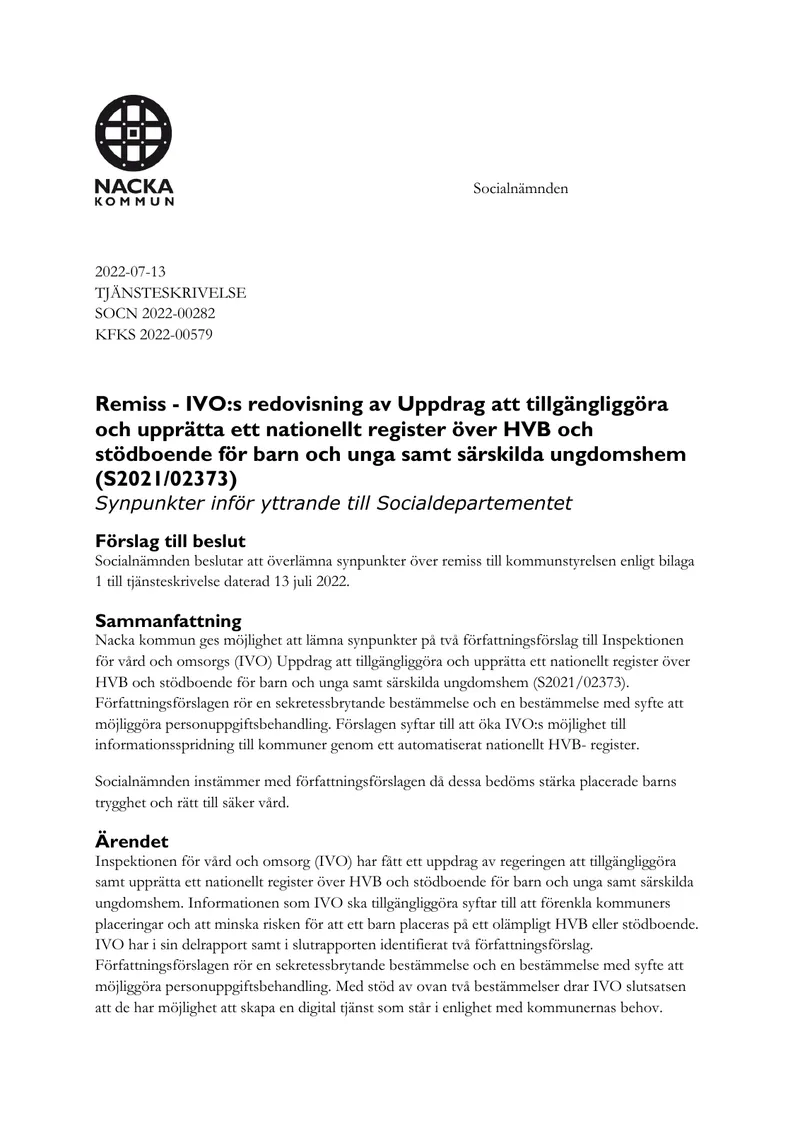 NACKA
KOMMUN

Socialnämnden

2022-07-13
TJÄNSTESKRIVELSE
SOCN 2022-00282
KFKS 2022-00579

Remiss - IVO:s redovisning av Uppdrag att tillgängliggöra och upprätta ett nationellt register över HVB och stödboende för barn och unga samt särskilda ungdomshem (S2021/02373)

Synpunkter inför yttrande till Socialdepartementet

Förslag till beslut

Socialnämnden beslutar att överlämna synpunkter över remiss till kommunstyrelsen enligt bilaga 1 till tjänsteskrivelse daterad 13 juli 2022.

Sammanfattning

Nacka kommun ges möjlighet att lämna synpunkter på två författningsförslag till Inspektionen för vård och omsorgs (IVO) Uppdrag att tillgängliggöra och upprätta ett nationellt register över HVB och stödboende för barn och unga samt särskilda ungdomshem (S2021/02373). Författningsförslagen rör en sekretessbrytande bestämmelse och en bestämmelse med syfte att möjliggöra personuppgiftsbehandling. Förslagen syftar till att öka IVO:s möjlighet till informationsspridning till kommuner genom ett automatiserat nationellt HVB- register.

Socialnämnden instämmer med författningsförslagen då dessa bedöms stärka placerade barns trygghet och rätt till säker vård.

Ärendet

Inspektionen för vård och omsorg (IVO) har fått ett uppdrag av regeringen att tillgängliggöra samt upprätta ett nationellt register över HVB och stödboende för barn och unga samt särskilda ungdomshem. Informationen som IVO ska tillgängliggöra syftar till att förenkla kommuners placeringar och att minska risken för att ett barn placeras på ett olämpligt HVB eller stödboende. IVO har i sin delrapport samt i slutrapporten identifierat två författningsförslag. Författningsförslagen rör en sekretessbrytande bestämmelse och en bestämmelse med syfte att möjliggöra personuppgiftsbehandling. Med stöd av ovan två bestämmelser drar IVO slutsatsen att de har möjlighet att skapa en digital tjänst som står i enlighet med kommunernas behov.